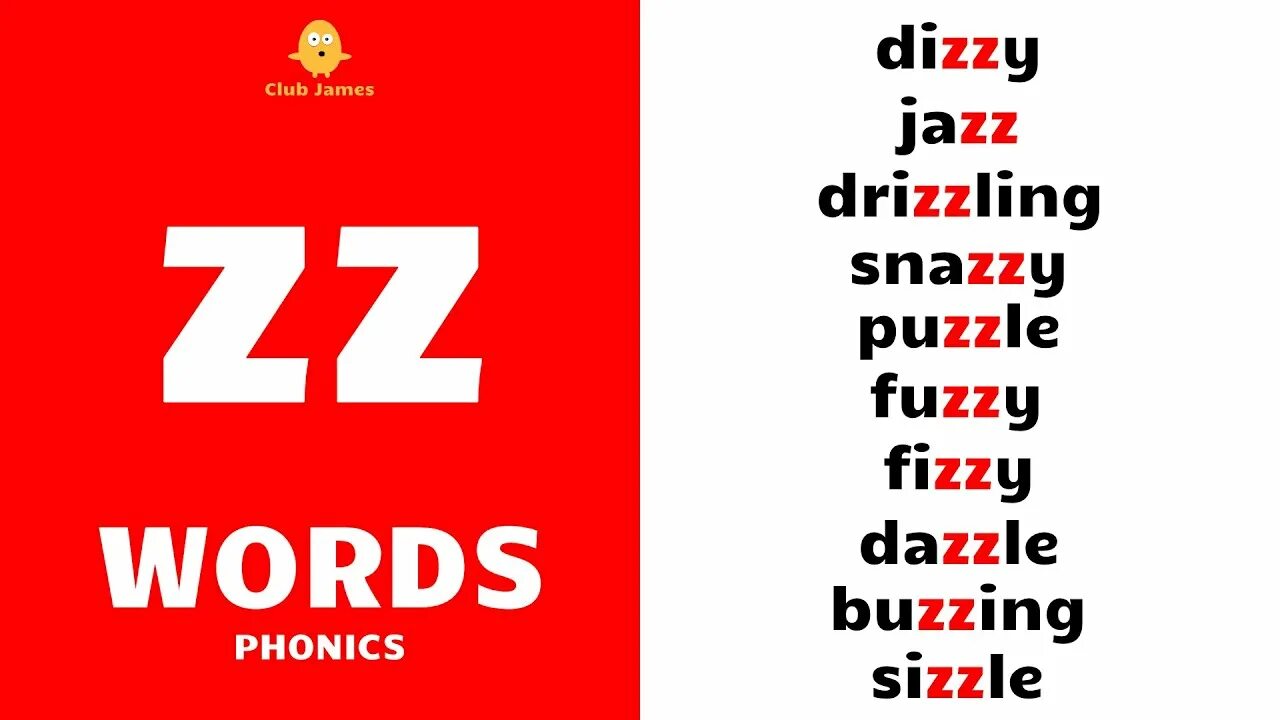 Club James

ZZ

WORDS

PHONICS

dizzy
jazz
drizzling
snazzy
puzzle
fuzzy
fizzy
dazzle
buzzing
sizzle